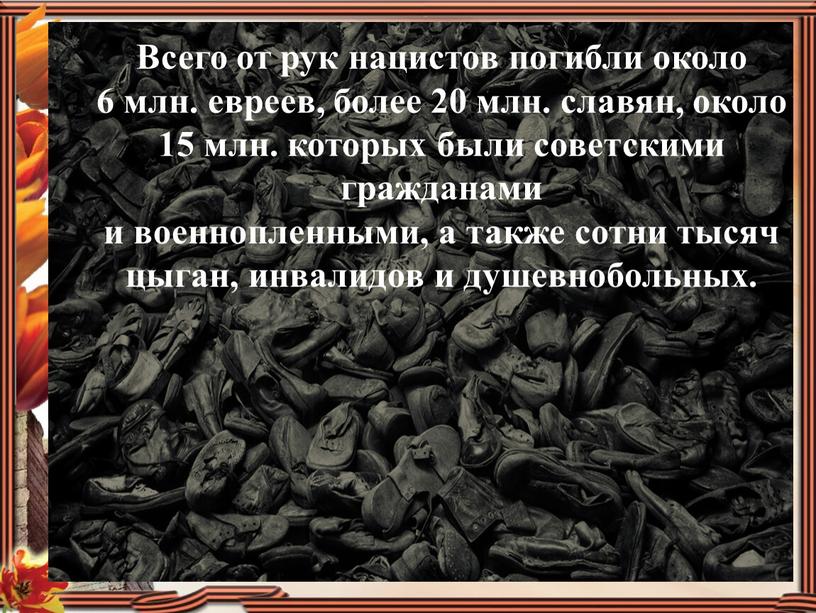 Всего от рук нацистов погибли около 6 млн. евреев, более 20 млн. славян, около 15 млн. которых были советскими гражданами и военнопленными, а также сотни тысяч цыган, инвалидов и душевнобольных.